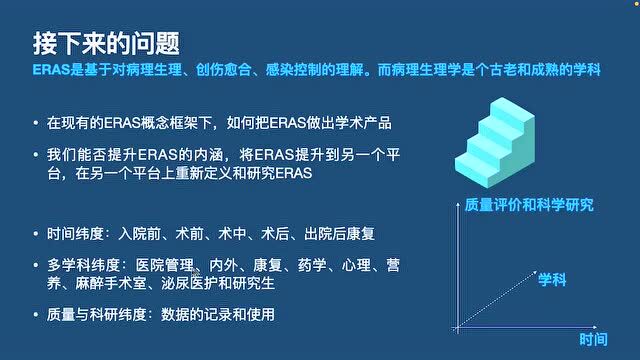 接下来的问题

ERAS是基于对病理生理、创伤愈合、感染控制的理解。而病理生理学是个古老和成熟的学科

• 在现有的ERAS概念框架下，如何把ERAS做出学术产品

• 我们能否提升ERAS的内涵，将ERAS提升到另一个平台，在另一个平台上重新定义和研究ERAS

• 时间纬度：入院前、术前、术中、术后、出院后康复

• 多学科纬度：医院管理、内外、康复、药学、心理、营养、麻醉手术室、泌尿医护和研究生

• 质量与科研纬度：数据的记录和使用

质量评价和科学研究

学科

时间